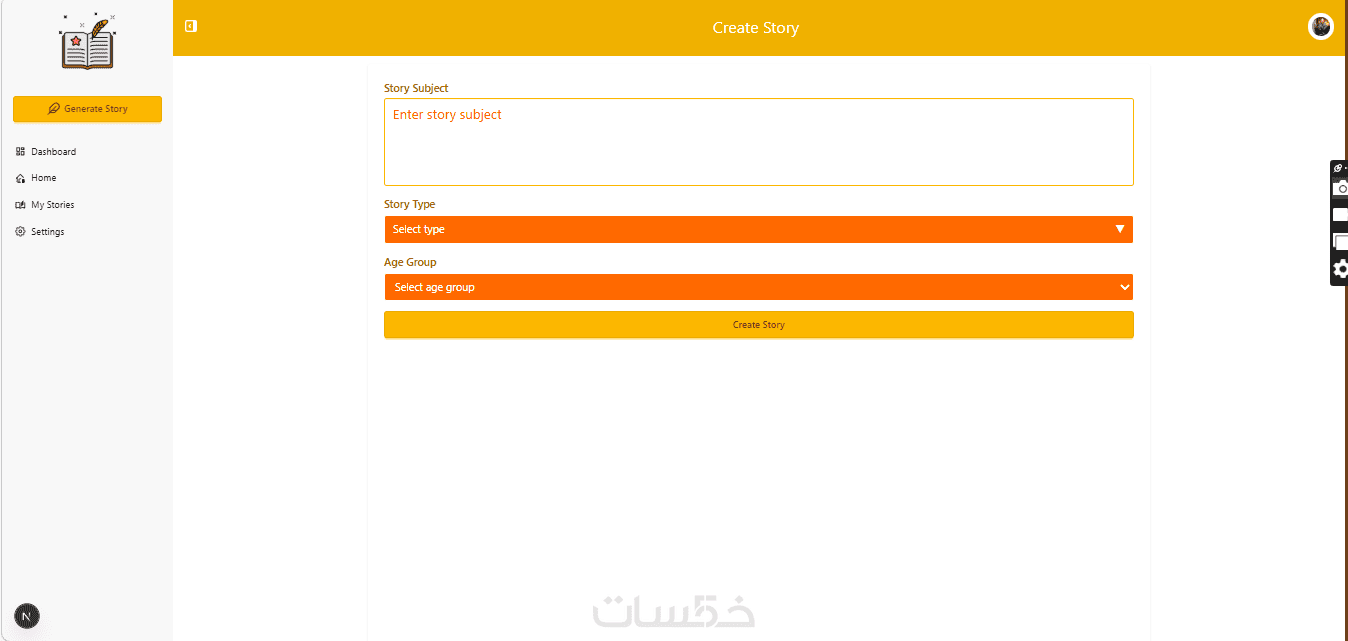 Generate Story

Dashboard

Home

My Stories

Settings

N

Create Story

Story Subject

Enter story subject

Story Type

Select type

Age Group

Select age group

Create Story

خمسات